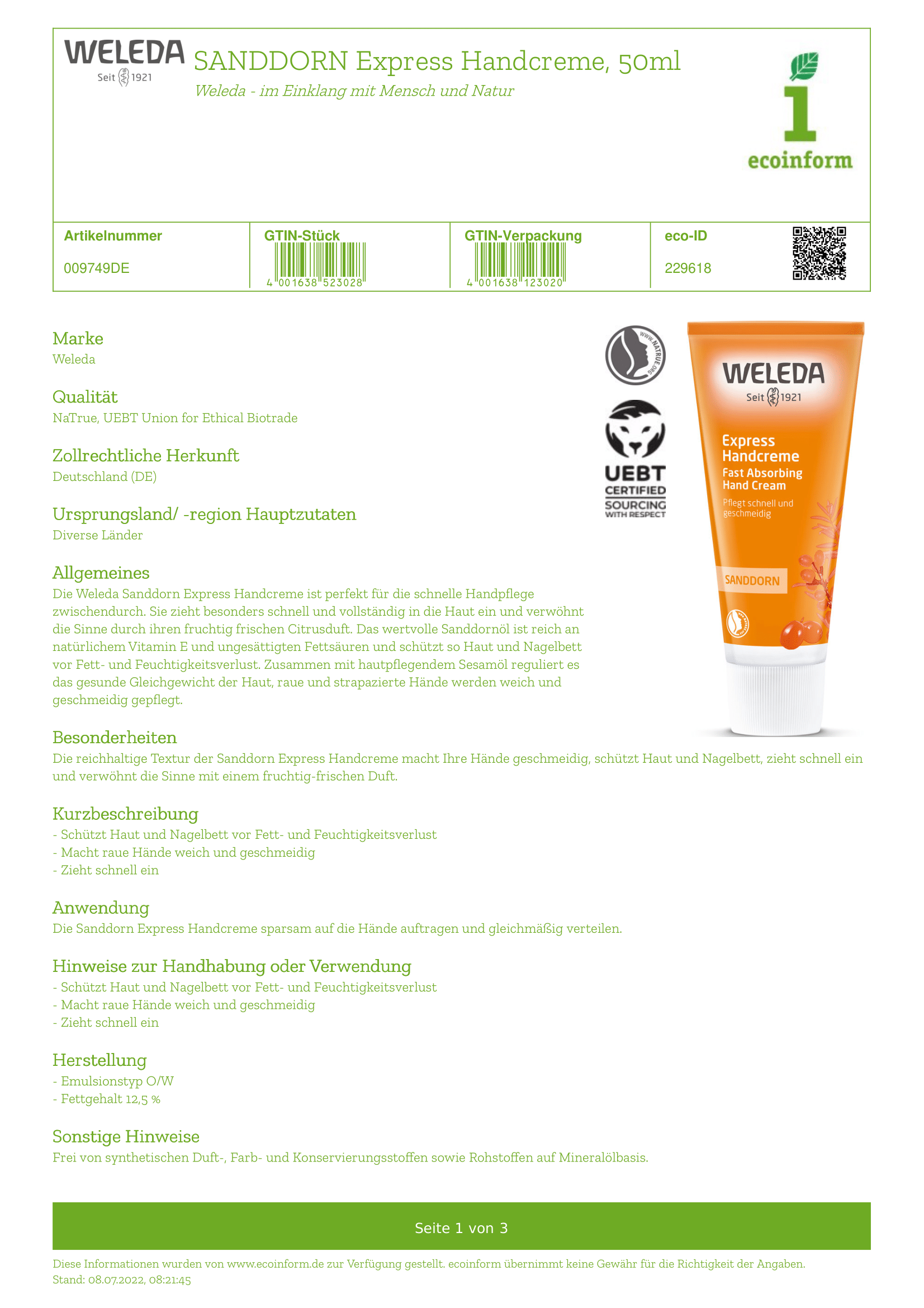 WELEDA
Seit 1921

SANDDORN Express Handcreme, 50ml
Weleda - im Einklang mit Mensch und Natur

1
ecoinform

| Artikelnummer | GTIN-Stück | GTIN-Verpackung | eco-ID |
|---|---|---|---|
| 009749DE | 4 001638 523028 | 4 001638 123020 | 229618 |

Marke
Weleda

Qualität
NaTrue, UEBT Union for Ethical Biotrade

Zollrechtliche Herkunft
Deutschland (DE)

Ursprungsland/ -region Hauptzutaten
Diverse Länder

Allgemeines
Die Weleda Sanddorn Express Handcreme ist perfekt für die schnelle Handpflege zwischendurch. Sie zieht besonders schnell und vollständig in die Haut ein und verwöhnt die Sinne durch ihren fruchtig frischen Citrusduft. Das wertvolle Sanddornöl ist reich an natürlichem Vitamin E und ungesättigten Fettsäuren und schützt so Haut und Nagelbett vor Fett- und Feuchtigkeitsverlust. Zusammen mit hautpflegendem Sesamöl reguliert es das gesunde Gleichgewicht der Haut, raue und strapazierte Hände werden weich und geschmeidig gepflegt.

WWW.NATRUE.ORG

UEBT
CERTIFIED
SOURCING
WITH RESPECT

WELEDA
Seit 1921
Express Handcreme
Fast Absorbing Hand Cream
Pflegt schnell und geschmeidig
SANDDORN

Besonderheiten
Die reichhaltige Textur der Sanddorn Express Handcreme macht Ihre Hände geschmeidig, schützt Haut und Nagelbett, zieht schnell ein und verwöhnt die Sinne mit einem fruchtig-frischen Duft.

Kurzbeschreibung
- Schützt Haut und Nagelbett vor Fett- und Feuchtigkeitsverlust
- Macht raue Hände weich und geschmeidig
- Zieht schnell ein

Anwendung
Die Sanddorn Express Handcreme sparsam auf die Hände auftragen und gleichmäßig verteilen.

Hinweise zur Handhabung oder Verwendung
- Schützt Haut und Nagelbett vor Fett- und Feuchtigkeitsverlust
- Macht raue Hände weich und geschmeidig
- Zieht schnell ein

Herstellung
- Emulsionstyp O/W
- Fettgehalt 12,5 %

Sonstige Hinweise
Frei von synthetischen Duft-, Farb- und Konservierungsstoffen sowie Rohstoffen auf Mineralölbasis.

Seite 1 von 3

Diese Informationen wurden von www.ecoinform.de zur Verfügung gestellt. ecoinform übernimmt keine Gewähr für die Richtigkeit der Angaben.
Stand: 08.07.2022, 08:21:45